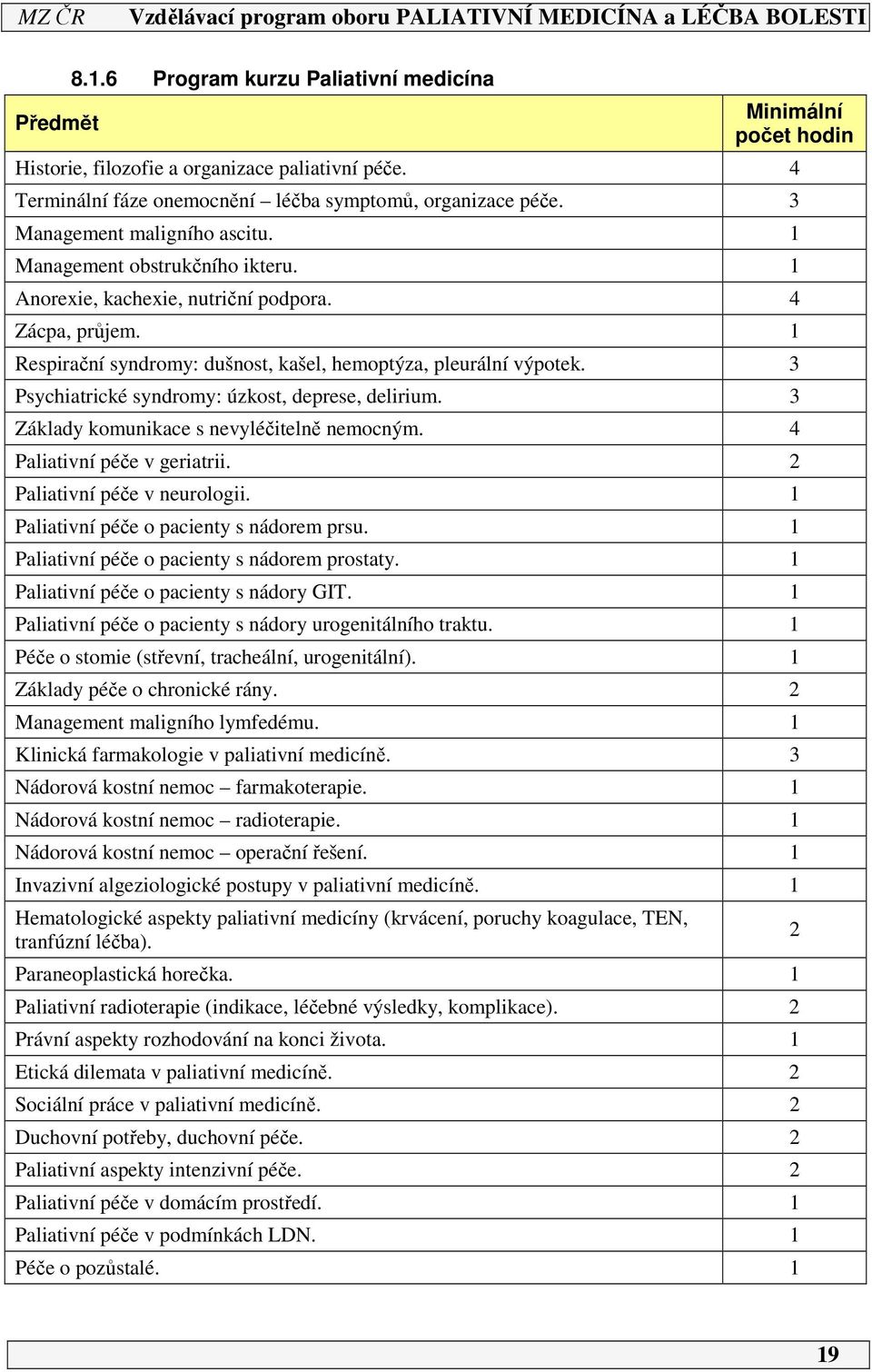 MZ ČR Vzdělávací program oboru PALIATIVNÍ MEDICÍNA a LÉČBA BOLESTI

8.1.6 Program kurzu Paliativní medicína

| Předmět | Minimální počet hodin |
|---|---|
| Historie, filozofie a organizace paliativní péče. | 4 |
| Terminální fáze onemocnění – léčba symptomů, organizace péče. | 3 |
| Management maligního ascitu. | 1 |
| Management obstrukčního ikteru. | 1 |
| Anorexie, kachexie, nutriční podpora. | 4 |
| Zácpa, průjem. | 1 |
| Respirační syndromy: dušnost, kašel, hemoptýza, pleurální výpotek. | 3 |
| Psychiatrické syndromy: úzkost, deprese, delirium. | 3 |
| Základy komunikace s nevyléčitelně nemocným. | 4 |
| Paliativní péče v geriatrii. | 2 |
| Paliativní péče v neurologii. | 1 |
| Paliativní péče o pacienty s nádorem prsu. | 1 |
| Paliativní péče o pacienty s nádorem prostaty. | 1 |
| Paliativní péče o pacienty s nádory GIT. | 1 |
| Paliativní péče o pacienty s nádory urogenitálního traktu. | 1 |
| Péče o stomie (střevní, tracheální, urogenitální). | 1 |
| Základy péče o chronické rány. | 2 |
| Management maligního lymfedému. | 1 |
| Klinická farmakologie v paliativní medicíně. | 3 |
| Nádorová kostní nemoc – farmakoterapie. | 1 |
| Nádorová kostní nemoc – radioterapie. | 1 |
| Nádorová kostní nemoc – operační řešení. | 1 |
| Invazivní algeziologické postupy v paliativní medicíně. | 1 |
| Hematologické aspekty paliativní medicíny (krvácení, poruchy koagulace, TEN, tranfúzní léčba). | 2 |
| Paraneoplastická horečka. | 1 |
| Paliativní radioterapie (indikace, léčebné výsledky, komplikace). | 2 |
| Právní aspekty rozhodování na konci života. | 1 |
| Etická dilemata v paliativní medicíně. | 2 |
| Sociální práce v paliativní medicíně. | 2 |
| Duchovní potřeby, duchovní péče. | 2 |
| Paliativní aspekty intenzivní péče. | 2 |
| Paliativní péče v domácím prostředí. | 1 |
| Paliativní péče v podmínkách LDN. | 1 |
| Péče o pozůstalé. | 1 |

19